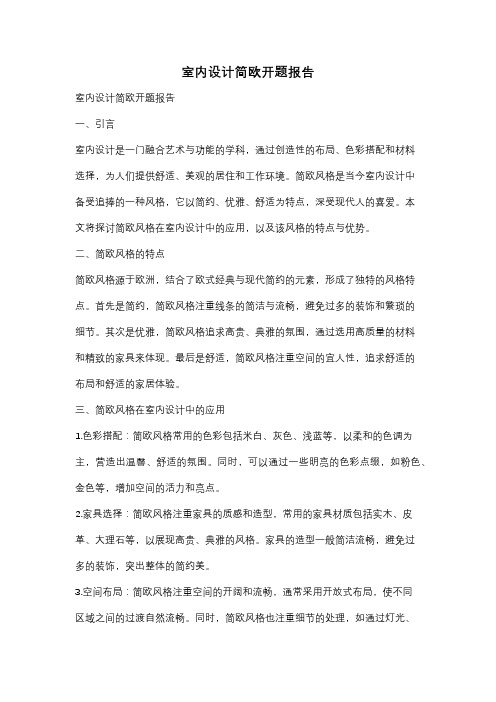 室内设计简欧开题报告

室内设计简欧开题报告

一、引言

室内设计是一门融合艺术与功能的学科，通过创造性的布局、色彩搭配和材料选择，为人们提供舒适、美观的居住和工作环境。简欧风格是当今室内设计中备受追捧的一种风格，它以简约、优雅、舒适为特点，深受现代人的喜爱。本文将探讨简欧风格在室内设计中的应用，以及该风格的特点与优势。

二、简欧风格的特点

简欧风格源于欧洲，结合了欧式经典与现代简约的元素，形成了独特的风格特点。首先是简约，简欧风格注重线条的简洁与流畅，避免过多的装饰和繁琐的细节。其次是优雅，简欧风格追求高贵、典雅的氛围，通过选用高质量的材料和精致的家具来体现。最后是舒适，简欧风格注重空间的宜人性，追求舒适的布局和舒适的家居体验。

三、简欧风格在室内设计中的应用

1.色彩搭配：简欧风格常用的色彩包括米白、灰色、浅蓝等，以柔和的色调为主，营造出温馨、舒适的氛围。同时，可以通过一些明亮的色彩点缀，如粉色、金色等，增加空间的活力和亮点。

2.家具选择：简欧风格注重家具的质感和造型，常用的家具材质包括实木、皮革、大理石等，以展现高贵、典雅的风格。家具的造型一般简洁流畅，避免过多的装饰，突出整体的简约美。

3.空间布局：简欧风格注重空间的开阔和流畅，通常采用开放式布局，使不同区域之间的过渡自然流畅。同时，简欧风格也注重细节的处理，如通过灯光、